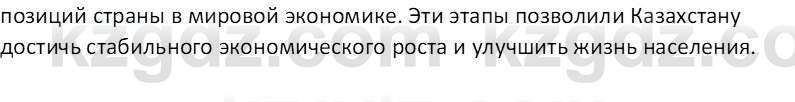 позиций страны в мировой экономике. Эти этапы позволили Казахстану достичь стабильного экономического роста и улучшить жизнь населения.

kzgdz.com kzgdz.co